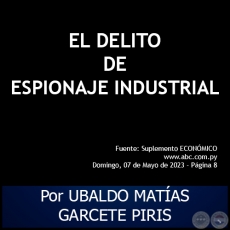 EL DELITO
DE
ESPIONAJE INDUSTRIAL

Fuente: Suplemento ECONÓMICO
www.abc.com.py
Domingo, 07 de Mayo de 2023 - Página 8

Por UBALDO MATÍAS GARCETE PIRIS